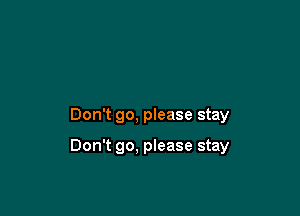 Don't go, please stay

Don't go, please stay